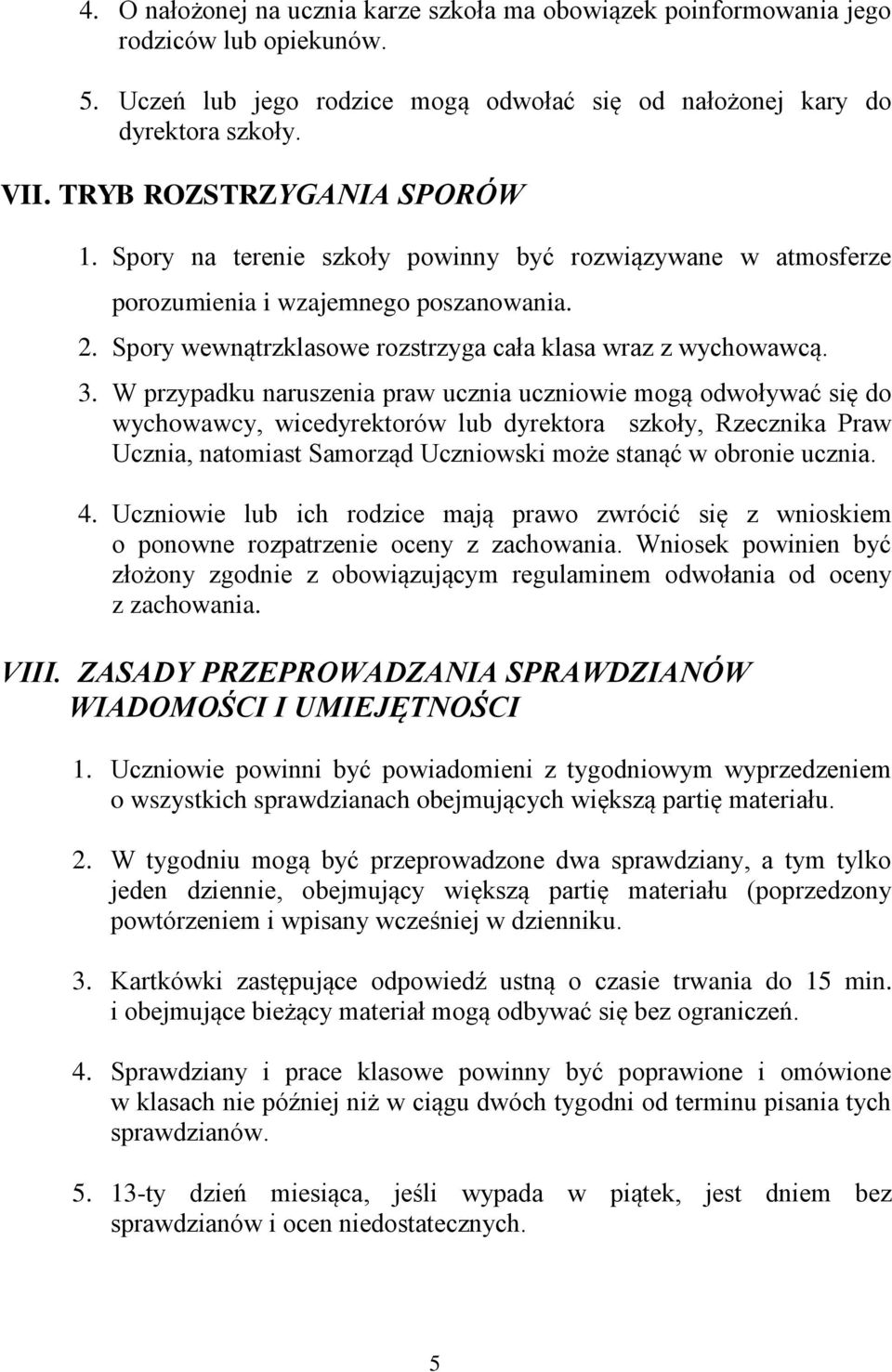 4. O nałożonej na ucznia karze szkoła ma obowiązek poinformowania jego rodziców lub opiekunów.

5. Uczeń lub jego rodzice mogą odwołać się od nałożonej kary do dyrektora szkoły.

VII. TRYB ROZSTRZYGANIA SPORÓW

1. Spory na terenie szkoły powinny być rozwiązywane w atmosferze porozumienia i wzajemnego poszanowania.

2. Spory wewnątrzklasowe rozstrzyga cała klasa wraz z wychowawcą.

3. W przypadku naruszenia praw ucznia uczniowie mogą odwoływać się do wychowawcy, wicedyrektorów lub dyrektora szkoły, Rzecznika Praw Ucznia, natomiast Samorząd Uczniowski może stanąć w obronie ucznia.

4. Uczniowie lub ich rodzice mają prawo zwrócić się z wnioskiem o ponowne rozpatrzenie oceny z zachowania. Wniosek powinien być złożony zgodnie z obowiązującym regulaminem odwołania od oceny z zachowania.

VIII. ZASADY PRZEPROWADZANIA SPRAWDZIANÓW WIADOMOŚCI I UMIEJĘTNOŚCI

1. Uczniowie powinni być powiadomieni z tygodniowym wyprzedzeniem o wszystkich sprawdzianach obejmujących większą partię materiału.

2. W tygodniu mogą być przeprowadzone dwa sprawdziany, a tym tylko jeden dziennie, obejmujący większą partię materiału (poprzedzony powtórzeniem i wpisany wcześniej w dzienniku.

3. Kartkówki zastępujące odpowiedź ustną o czasie trwania do 15 min. i obejmujące bieżący materiał mogą odbywać się bez ograniczeń.

4. Sprawdziany i prace klasowe powinny być poprawione i omówione w klasach nie później niż w ciągu dwóch tygodni od terminu pisania tych sprawdzianów.

5. 13-ty dzień miesiąca, jeśli wypada w piątek, jest dniem bez sprawdzianów i ocen niedostatecznych.

5